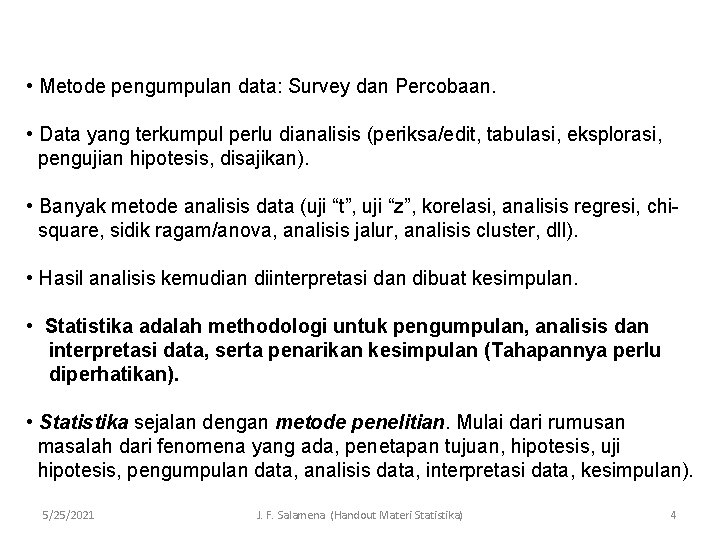 • Metode pengumpulan data: Survey dan Percobaan.

• Data yang terkumpul perlu dianalisis (periksa/edit, tabulasi, eksplorasi, pengujian hipotesis, disajikan).

• Banyak metode analisis data (uji “t”, uji “z”, korelasi, analisis regresi, chi-square, sidik ragam/anova, analisis jalur, analisis cluster, dll).

• Hasil analisis kemudian diinterpretasi dan dibuat kesimpulan.

• Statistika adalah methodologi untuk pengumpulan, analisis dan interpretasi data, serta penarikan kesimpulan (Tahapannya perlu diperhatikan).

• Statistika sejalan dengan metode penelitian. Mulai dari rumusan masalah dari fenomena yang ada, penetapan tujuan, hipotesis, uji hipotesis, pengumpulan data, analisis data, interpretasi data, kesimpulan).

5/25/2021 J. F. Salamena (Handout Materi Statistika) 4